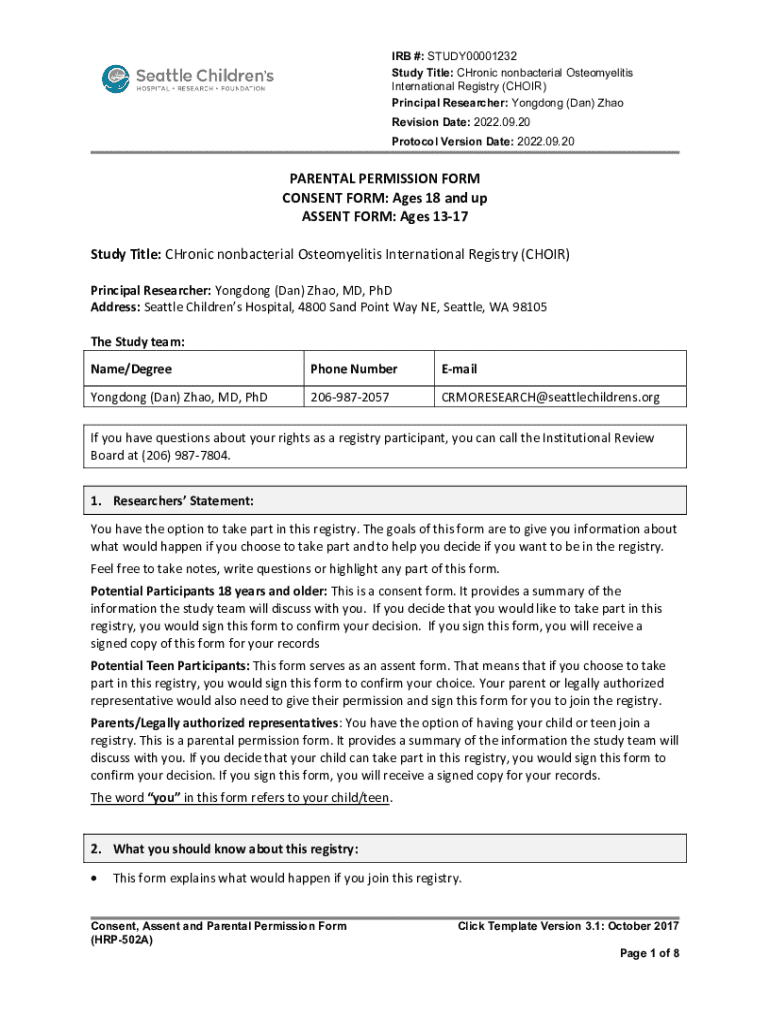 Seattle Children's
HOSPITAL • RESEARCH • FOUNDATION

IRB #: STUDY00001232
Study Title: CHronic nonbacterial Osteomyelitis International Registry (CHOIR)
Principal Researcher: Yongdong (Dan) Zhao
Revision Date: 2022.09.20
Protocol Version Date: 2022.09.20

PARENTAL PERMISSION FORM
CONSENT FORM: Ages 18 and up
ASSENT FORM: Ages 13-17

Study Title: CHronic nonbacterial Osteomyelitis International Registry (CHOIR)

Principal Researcher: Yongdong (Dan) Zhao, MD, PhD
Address: Seattle Children's Hospital, 4800 Sand Point Way NE, Seattle, WA 98105

The Study team:

| Name/Degree | Phone Number | E-mail |
|---|---|---|
| Yongdong (Dan) Zhao, MD, PhD | 206-987-2057 | CRMORESEARCH@seattlechildrens.org |

If you have questions about your rights as a registry participant, you can call the Institutional Review Board at (206) 987-7804.

1. Researchers' Statement:

You have the option to take part in this registry. The goals of this form are to give you information about what would happen if you choose to take part and to help you decide if you want to be in the registry.

Feel free to take notes, write questions or highlight any part of this form.

Potential Participants 18 years and older: This is a consent form. It provides a summary of the information the study team will discuss with you. If you decide that you would like to take part in this registry, you would sign this form to confirm your decision. If you sign this form, you will receive a signed copy of this form for your records

Potential Teen Participants: This form serves as an assent form. That means that if you choose to take part in this registry, you would sign this form to confirm your choice. Your parent or legally authorized representative would also need to give their permission and sign this form for you to join the registry.

Parents/Legally authorized representatives: You have the option of having your child or teen join a registry. This is a parental permission form. It provides a summary of the information the study team will discuss with you. If you decide that your child can take part in this registry, you would sign this form to confirm your decision. If you sign this form, you will receive a signed copy for your records.

The word "you" in this form refers to your child/teen.

2. What you should know about this registry:

• This form explains what would happen if you join this registry.

Consent, Assent and Parental Permission Form (HRP-502A)
Click Template Version 3.1: October 2017
Page 1 of 8